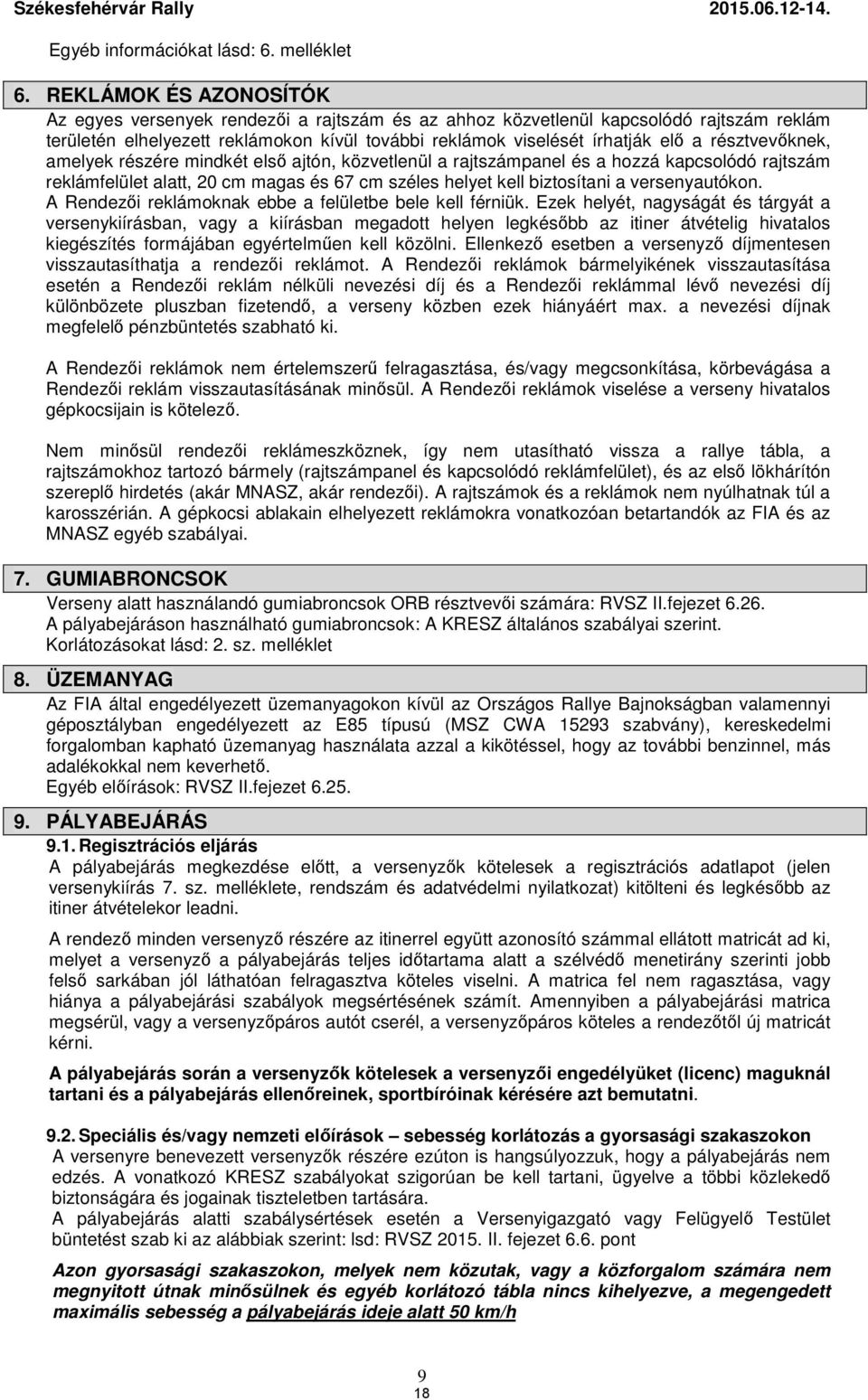 Székesfehérvár Rally 2015.06.12-14.

Egyéb információkat lásd: 6. melléklet

6. REKLÁMOK ÉS AZONOSÍTÓK
Az egyes versenyek rendezői a rajtszám és az ahhoz közvetlenül kapcsolódó rajtszám reklám területén elhelyezett reklámokon kívül további reklámok viselését írhatják elő a résztvevőknek, amelyek részére mindkét első ajtón, közvetlenül a rajtszámpanel és a hozzá kapcsolódó rajtszám reklámfelület alatt, 20 cm magas és 67 cm széles helyet kell biztosítani a versenyautókon.
A Rendezői reklámoknak ebbe a felületbe bele kell férniük. Ezek helyét, nagyságát és tárgyát a versenykiírásban, vagy a kiírásban megadott helyen legkésőbb az itiner átvételig hivatalos kiegészítés formájában egyértelműen kell közölni. Ellenkező esetben a versenyző díjmentesen visszautasíthatja a rendezői reklámot. A Rendezői reklámok bármelyikének visszautasítása esetén a Rendezői reklám nélküli nevezési díj és a Rendezői reklámmal lévő nevezési díj különbözete pluszban fizetendő, a verseny közben ezek hiányáért max. a nevezési díjnak megfelelő pénzbüntetés szabható ki.

A Rendezői reklámok nem értelemszerű felragasztása, és/vagy megcsonkítása, körbevágása a Rendezői reklám visszautasításának minősül. A Rendezői reklámok viselése a verseny hivatalos gépkocsijain is kötelező.

Nem minősül rendezői reklámeszköznek, így nem utasítható vissza a rallye tábla, a rajtszámokhoz tartozó bármely (rajtszámpanel és kapcsolódó reklámfelület), és az első lökhárítón szereplő hirdetés (akár MNASZ, akár rendezői). A rajtszámok és a reklámok nem nyúlhatnak túl a karosszérián. A gépkocsi ablakain elhelyezett reklámokra vonatkozóan betartandók az FIA és az MNASZ egyéb szabályai.

7. GUMIABRONCSOK
Verseny alatt használandó gumiabroncsok ORB résztvevői számára: RVSZ II.fejezet 6.26.
A pályabejáráson használható gumiabroncsok: A KRESZ általános szabályai szerint.
Korlátozásokat lásd: 2. sz. melléklet

8. ÜZEMANYAG
Az FIA által engedélyezett üzemanyagokon kívül az Országos Rallye Bajnokságban valamennyi géposztályban engedélyezett az E85 típusú (MSZ CWA 15293 szabvány), kereskedelmi forgalomban kapható üzemanyag használata azzal a kikötéssel, hogy az további benzinnel, más adalékokkal nem keverhető.
Egyéb előírások: RVSZ II.fejezet 6.25.

9. PÁLYABEJÁRÁS
9.1. Regisztrációs eljárás
A pályabejárás megkezdése előtt, a versenyzők kötelesek a regisztrációs adatlapot (jelen versenykiírás 7. sz. melléklete, rendszám és adatvédelmi nyilatkozat) kitölteni és legkésőbb az itiner átvételekor leadni.

A rendező minden versenyző részére az itinerrel együtt azonosító számmal ellátott matricát ad ki, melyet a versenyző a pályabejárás teljes időtartama alatt a szélvédő menetirány szerinti jobb felső sarkában jól láthatóan felragasztva köteles viselni. A matrica fel nem ragasztása, vagy hiánya a pályabejárási szabályok megsértésének számít. Amennyiben a pályabejárási matrica megsérül, vagy a versenyzőpáros autót cserél, a versenyzőpáros köteles a rendezőtől új matricát kérni.

A pályabejárás során a versenyzők kötelesek a versenyzői engedélyüket (licenc) maguknál tartani és a pályabejárás ellenőreinek, sportbíróinak kérésére azt bemutatni.

9.2. Speciális és/vagy nemzeti előírások – sebesség korlátozás a gyorsasági szakaszokon
A versenyre benevezett versenyzők részére ezúton is hangsúlyozzuk, hogy a pályabejárás nem edzés. A vonatkozó KRESZ szabályokat szigorúan be kell tartani, ügyelve a többi közlekedő biztonságára és jogainak tiszteletben tartására.
A pályabejárás alatti szabálysértések esetén a Versenyigazgató vagy Felügyelő Testület büntetést szab ki az alábbiak szerint: lsd: RVSZ 2015. II. fejezet 6.6. pont

Azon gyorsasági szakaszokon, melyek nem közutak, vagy a közforgalom számára nem megnyitott útnak minősülnek és egyéb korlátozó tábla nincs kihelyezve, a megengedett maximális sebesség a pályabejárás ideje alatt 50 km/h

9
18